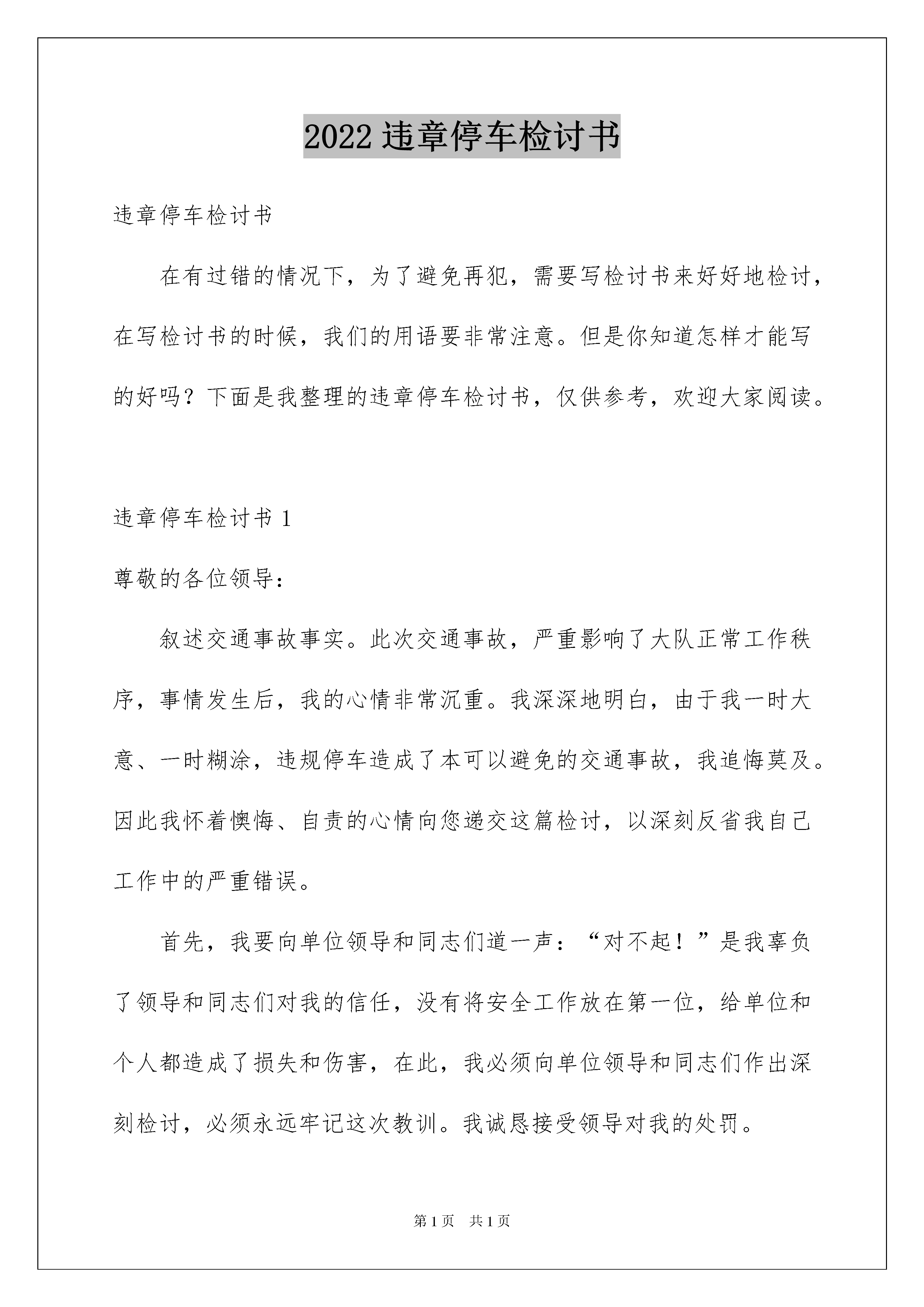 2022 违章停车检讨书

违章停车检讨书

在有过错的情况下，为了避免再犯，需要写检讨书来好好地检讨，在写检讨书的时候，我们的用语要非常注意。但是你知道怎样才能写的好吗？下面是我整理的违章停车检讨书，仅供参考，欢迎大家阅读。

违章停车检讨书 1

尊敬的各位领导：

叙述交通事故事实。此次交通事故，严重影响了大队正常工作秩序，事情发生后，我的心情非常沉重。我深深地明白，由于我一时大意、一时糊涂，违规停车造成了本可以避免的交通事故，我追悔莫及。因此我怀着懊悔、自责的心情向您递交这篇检讨，以深刻反省我自己工作中的严重错误。

首先，我要向单位领导和同志们道一声：“对不起！”是我辜负了领导和同志们对我的信任，没有将安全工作放在第一位，给单位和个人都造成了损失和伤害，在此，我必须向单位领导和同志们作出深刻检讨，必须永远牢记这次教训。我诚恳接受领导对我的处罚。

第 1 页　共 1 页